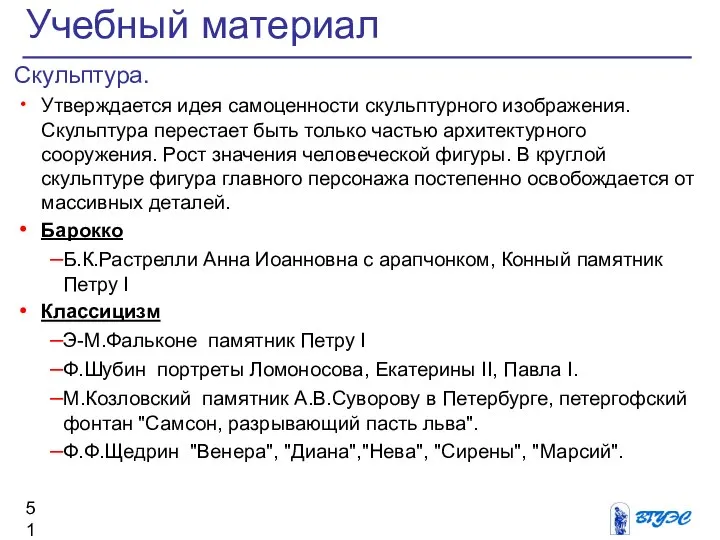 Учебный материал

Скульптура.

• Утверждается идея самоценности скульптурного изображения. Скульптура перестает быть только частью архитектурного сооружения. Рост значения человеческой фигуры. В круглой скульптуре фигура главного персонажа постепенно освобождается от массивных деталей.

• Барокко

–Б.К.Растрелли Анна Иоанновна с арапчонком, Конный памятник Петру I

• Классицизм

–Э-М.Фальконе памятник Петру I

–Ф.Шубин портреты Ломоносова, Екатерины II, Павла I.

–М.Козловский памятник А.В.Суворову в Петербурге, петергофский фонтан "Самсон, разрывающий пасть льва".

–Ф.Ф.Щедрин "Венера", "Диана","Нева", "Сирены", "Марсий".

51

ВГУЭС